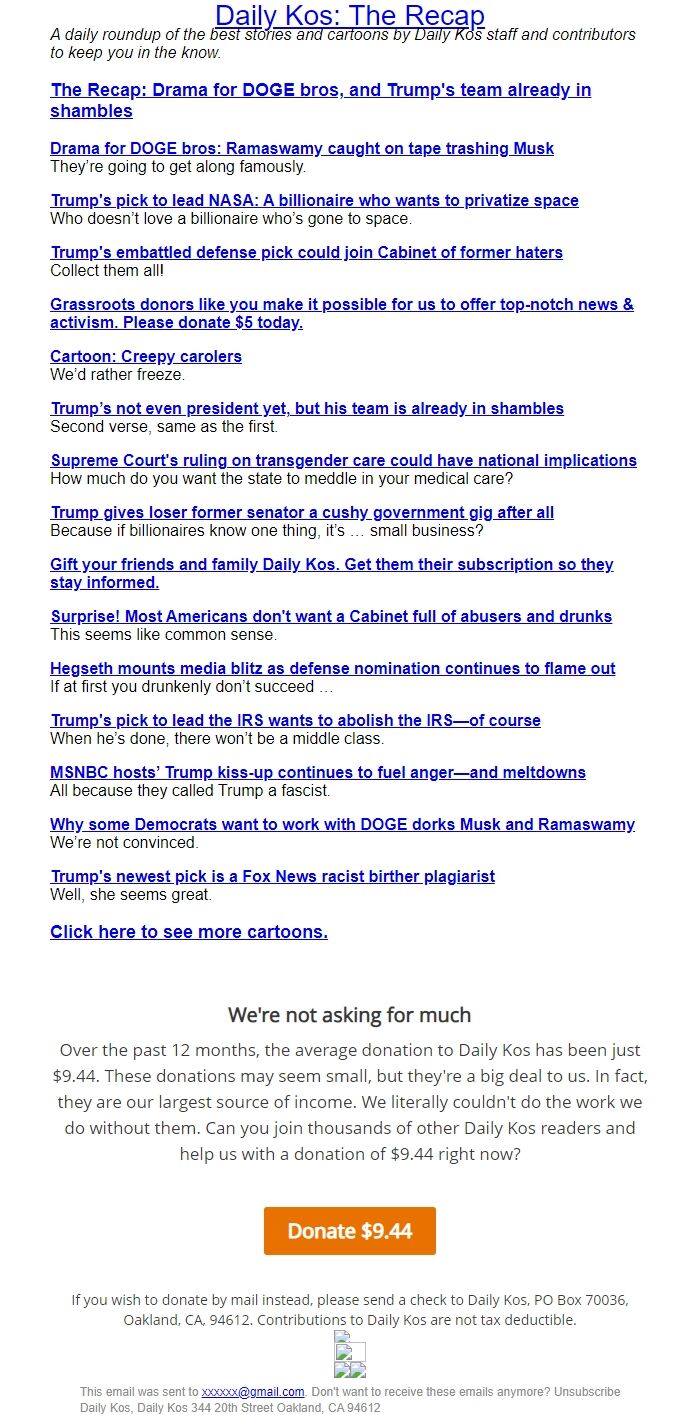 Daily Kos: The Recap

A daily roundup of the best stories and cartoons by Daily Kos staff and contributors to keep you in the know.

The Recap: Drama for DOGE bros, and Trump's team already in shambles

Drama for DOGE bros: Ramaswamy caught on tape trashing Musk
They're going to get along famously.

Trump's pick to lead NASA: A billionaire who wants to privatize space
Who doesn't love a billionaire who's gone to space.

Trump's embattled defense pick could join Cabinet of former haters
Collect them all!

Grassroots donors like you make it possible for us to offer top-notch news & activism. Please donate $5 today.

Cartoon: Creepy carolers
We'd rather freeze.

Trump's not even president yet, but his team is already in shambles
Second verse, same as the first.

Supreme Court's ruling on transgender care could have national implications
How much do you want the state to meddle in your medical care?

Trump gives loser former senator a cushy government gig after all
Because if billionaires know one thing, it's … small business?

Gift your friends and family Daily Kos. Get them their subscription so they stay informed.

Surprise! Most Americans don't want a Cabinet full of abusers and drunks
This seems like common sense.

Hegseth mounts media blitz as defense nomination continues to flame out
If at first you drunkenly don't succeed …

Trump's pick to lead the IRS wants to abolish the IRS—of course
When he's done, there won't be a middle class.

MSNBC hosts' Trump kiss-up continues to fuel anger—and meltdowns
All because they called Trump a fascist.

Why some Democrats want to work with DOGE dorks Musk and Ramaswamy
We're not convinced.

Trump's newest pick is a Fox News racist birther plagiarist
Well, she seems great.

Click here to see more cartoons.

We're not asking for much

Over the past 12 months, the average donation to Daily Kos has been just $9.44. These donations may seem small, but they're a big deal to us. In fact, they are our largest source of income. We literally couldn't do the work we do without them. Can you join thousands of other Daily Kos readers and help us with a donation of $9.44 right now?

Donate $9.44

If you wish to donate by mail instead, please send a check to Daily Kos, PO Box 70036, Oakland, CA, 94612. Contributions to Daily Kos are not tax deductible.

This email was sent to xxxxxx@gmail.com. Don't want to receive these emails anymore? Unsubscribe
Daily Kos, Daily Kos 344 20th Street Oakland, CA 94612